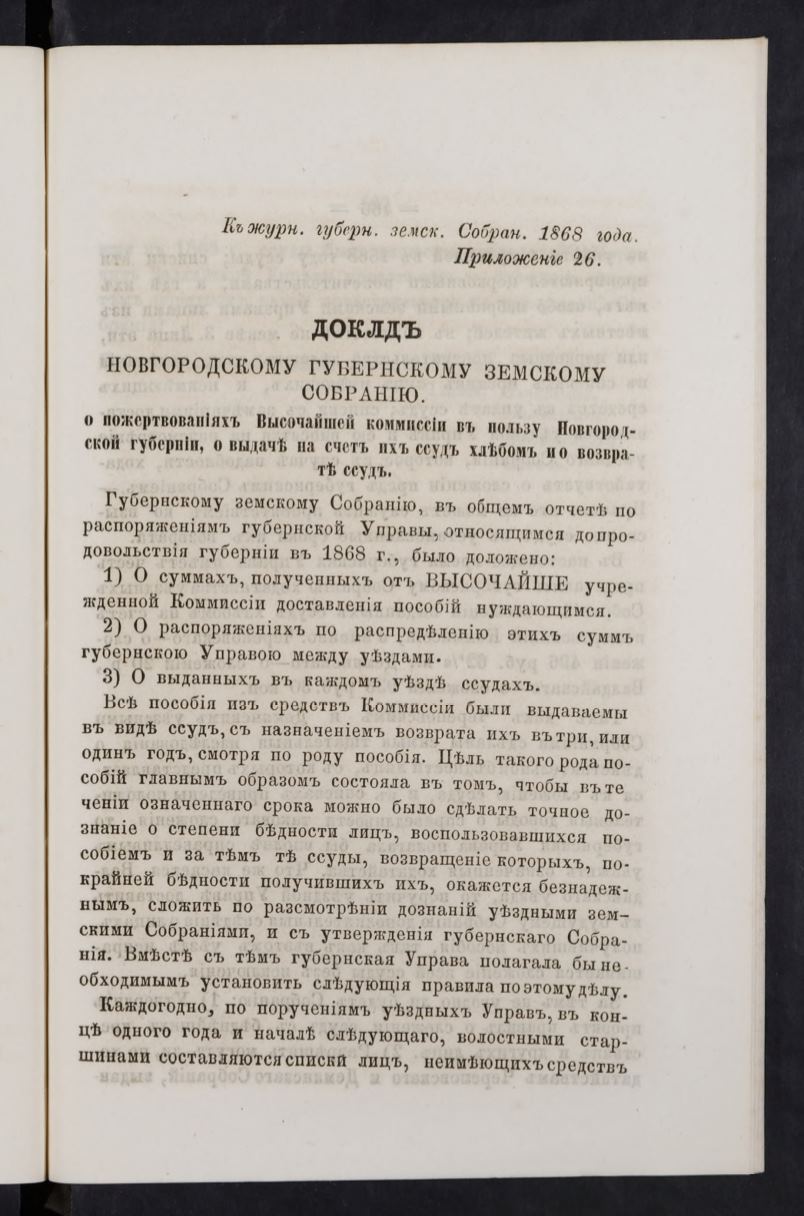 Къ журн. губерн. земск. Собран. 1868 года.
Приложеніе 26.

ДОКЛАДЪ
НОВГОРОДСКОМУ ГУБЕРНСКОМУ ЗЕМСКОМУ СОБРАНІЮ.

о пожертвованіяхъ Высочайшей коммиссіи въ пользу Новгородской губерніи, о выдачѣ на счетъ ихъ ссудъ хлѣбомъ и о возвратѣ ссудъ.

Губернскому земскому Собранію, въ общемъ отчетѣ по распоряженіямъ губернской Управы, относящимся до продовольствія губерніи въ 1868 г., было доложено:

1) О суммахъ, полученныхъ отъ ВЫСОЧАЙШЕ учрежденной Коммиссіи доставленія пособій нуждающимся.

2) О распоряженіяхъ по распредѣленію этихъ суммъ губернскою Управою между уѣздами.

3) О выданныхъ въ каждомъ уѣздѣ ссудахъ.

Всѣ пособія изъ средствъ Коммиссіи были выдаваемы въ видѣ ссудъ, съ назначеніемъ возврата ихъ въ три, или одинъ годъ, смотря по роду пособія. Цѣль такого рода пособій главнымъ образомъ состояла въ томъ, чтобы въ теченіи означеннаго срока можно было сдѣлать точное дознаніе о степени бѣдности лицъ, воспользовавшихся пособіемъ и за тѣмъ тѣ ссуды, возвращеніе которыхъ, по крайней бѣдности получившихъ ихъ, окажется безнадежнымъ, сложить по разсмотрѣніи дознаній уѣздными земскими Собраніями, и съ утвержденія губернскаго Собранія. Вмѣстѣ съ тѣмъ губернская Управа полагала бы необходимымъ установить слѣдующія правила по этому дѣлу.

Каждогодно, по порученіямъ уѣздныхъ Управъ, въ концѣ одного года и началѣ слѣдующаго, волостными старшинами составляются списки лицъ, неимѣющихъ средствъ